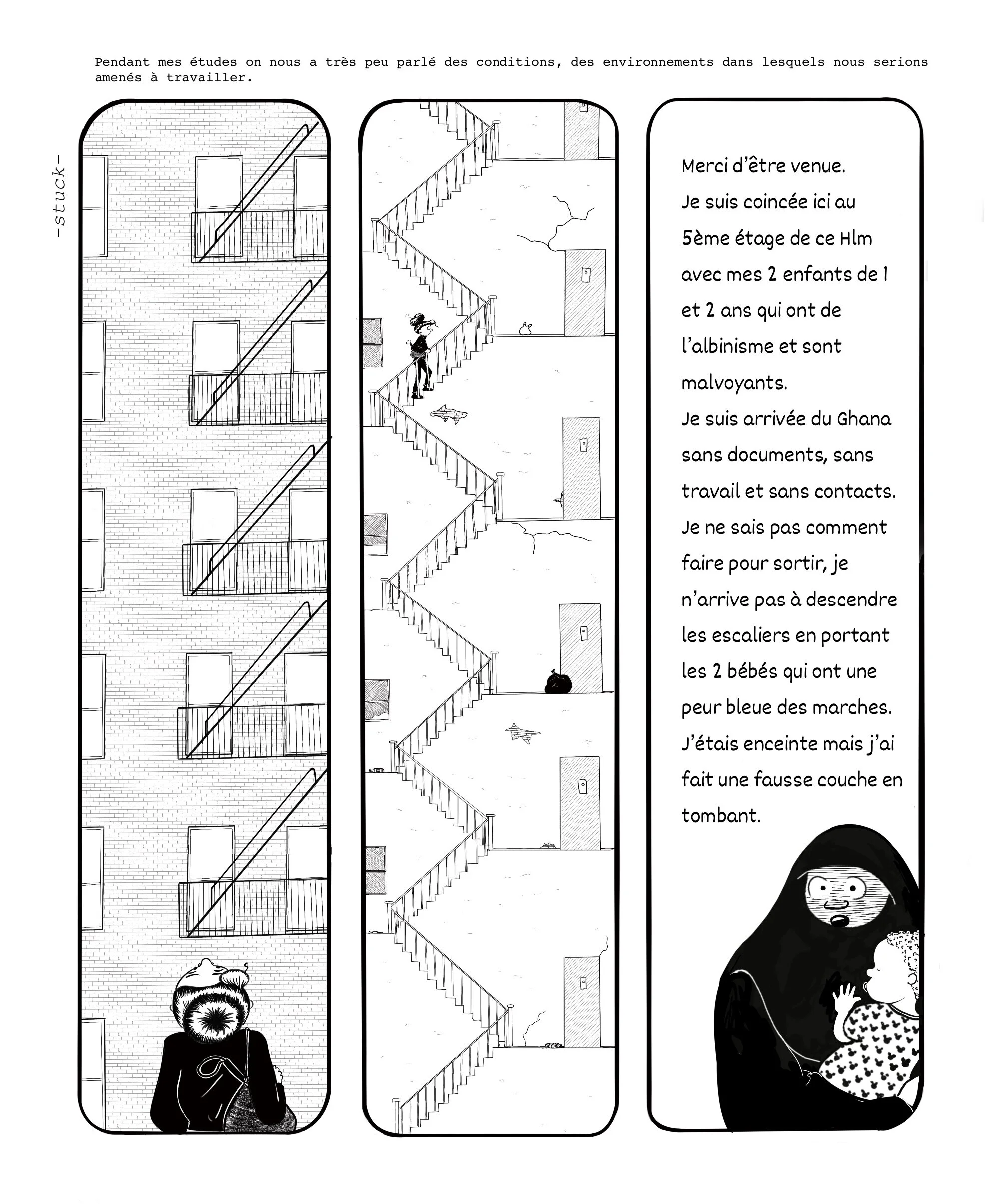 Pendant mes études on nous a très peu parlé des conditions, des environnements dans lesquels nous serions amenés à travailler.

-stuck-

Merci d'être venue.
Je suis coincée ici au 5ème étage de ce Hlm avec mes 2 enfants de 1 et 2 ans qui ont de l'albinisme et sont malvoyants.
Je suis arrivée du Ghana sans documents, sans travail et sans contacts.
Je ne sais pas comment faire pour sortir, je n'arrive pas à descendre les escaliers en portant les 2 bébés qui ont une peur bleue des marches.
J'étais enceinte mais j'ai fait une fausse couche en tombant.